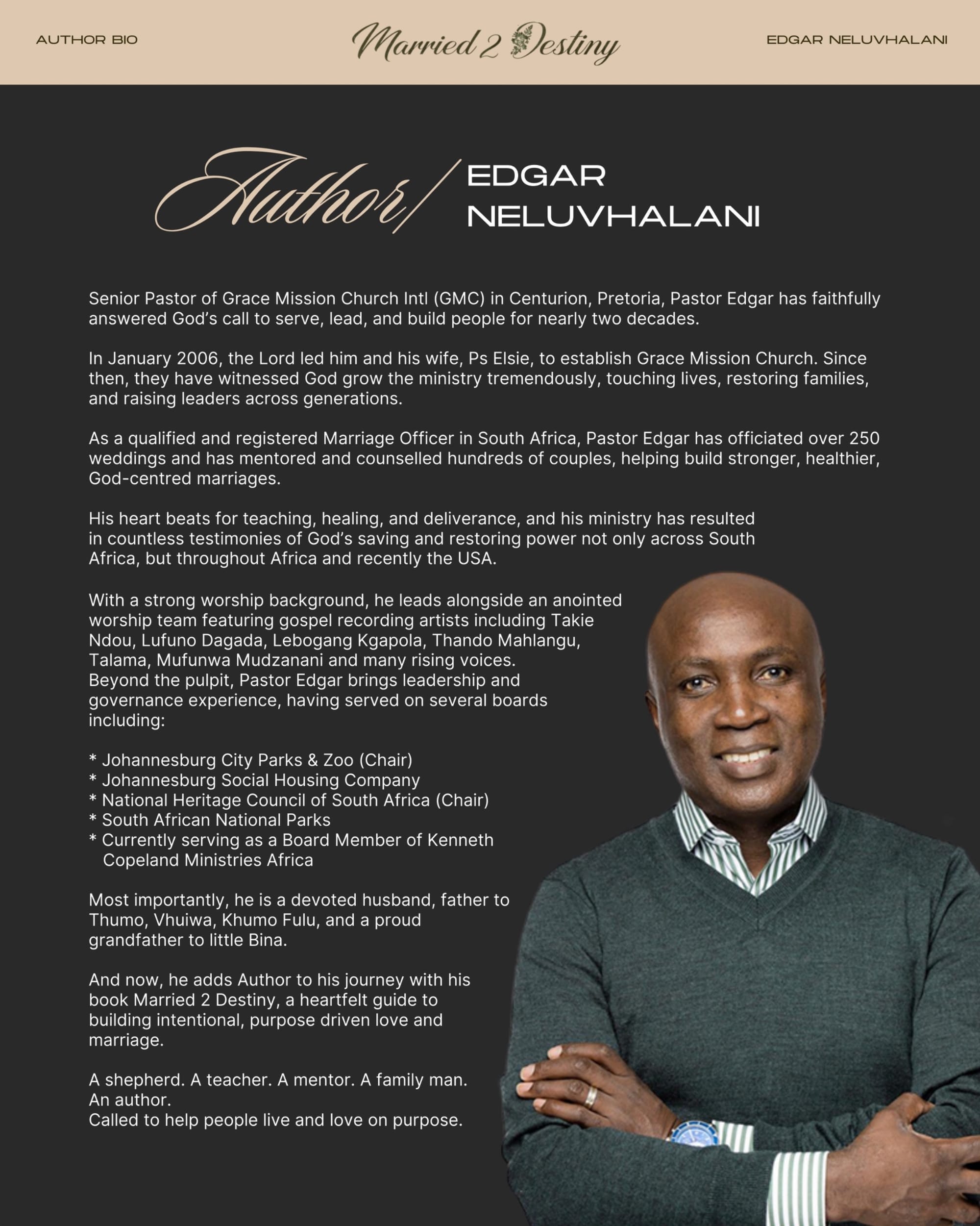 AUTHOR BIO

Married 2 Destiny

EDGAR NELUVHALANI

Author/ EDGAR NELUVHALANI

Senior Pastor of Grace Mission Church Intl (GMC) in Centurion, Pretoria, Pastor Edgar has faithfully answered God's call to serve, lead, and build people for nearly two decades.

In January 2006, the Lord led him and his wife, Ps Elsie, to establish Grace Mission Church. Since then, they have witnessed God grow the ministry tremendously, touching lives, restoring families, and raising leaders across generations.

As a qualified and registered Marriage Officer in South Africa, Pastor Edgar has officiated over 250 weddings and has mentored and counselled hundreds of couples, helping build stronger, healthier, God-centred marriages.

His heart beats for teaching, healing, and deliverance, and his ministry has resulted in countless testimonies of God's saving and restoring power not only across South Africa, but throughout Africa and recently the USA.

With a strong worship background, he leads alongside an anointed worship team featuring gospel recording artists including Takie Ndou, Lufuno Dagada, Lebogang Kgapola, Thando Mahlangu, Talama, Mufunwa Mudzanani and many rising voices.
Beyond the pulpit, Pastor Edgar brings leadership and governance experience, having served on several boards including:

* Johannesburg City Parks & Zoo (Chair)
* Johannesburg Social Housing Company
* National Heritage Council of South Africa (Chair)
* South African National Parks
* Currently serving as a Board Member of Kenneth Copeland Ministries Africa

Most importantly, he is a devoted husband, father to Thumo, Vhuiwa, Khumo Fulu, and a proud grandfather to little Bina.

And now, he adds Author to his journey with his book Married 2 Destiny, a heartfelt guide to building intentional, purpose driven love and marriage.

A shepherd. A teacher. A mentor. A family man.
An author.
Called to help people live and love on purpose.